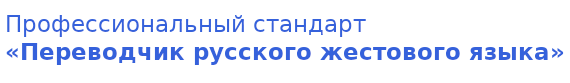 Профессиональный стандарт
«Переводчик русского жестового языка»